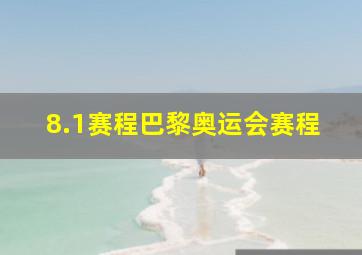 8.1赛程巴黎奥运会赛程